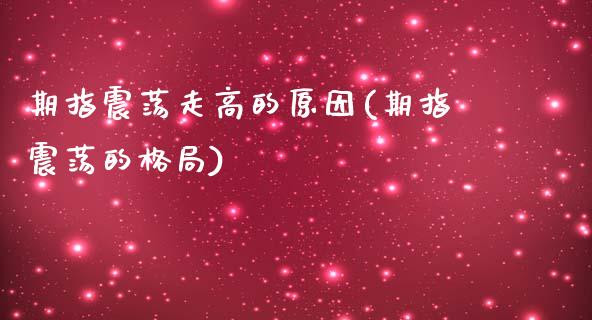 期指震荡走高的原因(期指震荡的格局)